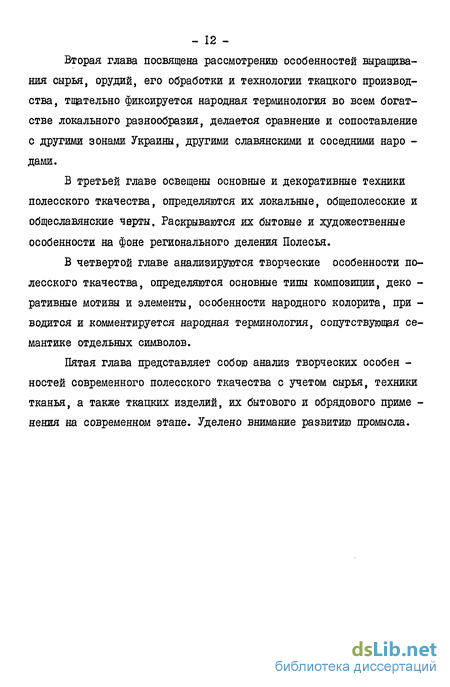 - I2 -

Вторая глава посвящена рассмотрению особенностей выращивания сырья, орудий, его обработки и технологии ткацкого производства, тщательно фиксируется народная терминология во всем богатстве локального разнообразия, делается сравнение и сопоставление с другими зонами Украины, другими славянскими и соседними народами.

В третьей главе освещены основные и декоративные техники полесского ткачества, определяются их локальные, общеполесские и общеславянские черты. Раскрываются их бытовые и художественные особенности на фоне регионального деления Полесья.

В четвертой главе анализируются творческие особенности полесского ткачества, определяются основные типы композиции, декоративные мотивы и элементы, особенности народного колорита, приводится и комментируется народная терминология, сопутствующая семантике отдельных символов.

Пятая глава представляет собою анализ творческих особенностей современного полесского ткачества с учетом сырья, техники тканья, а также ткацких изделий, их бытового и обрядового применения на современном этапе. Уделено внимание развитию промысла.

dsLib.net
библиотека диссертаций